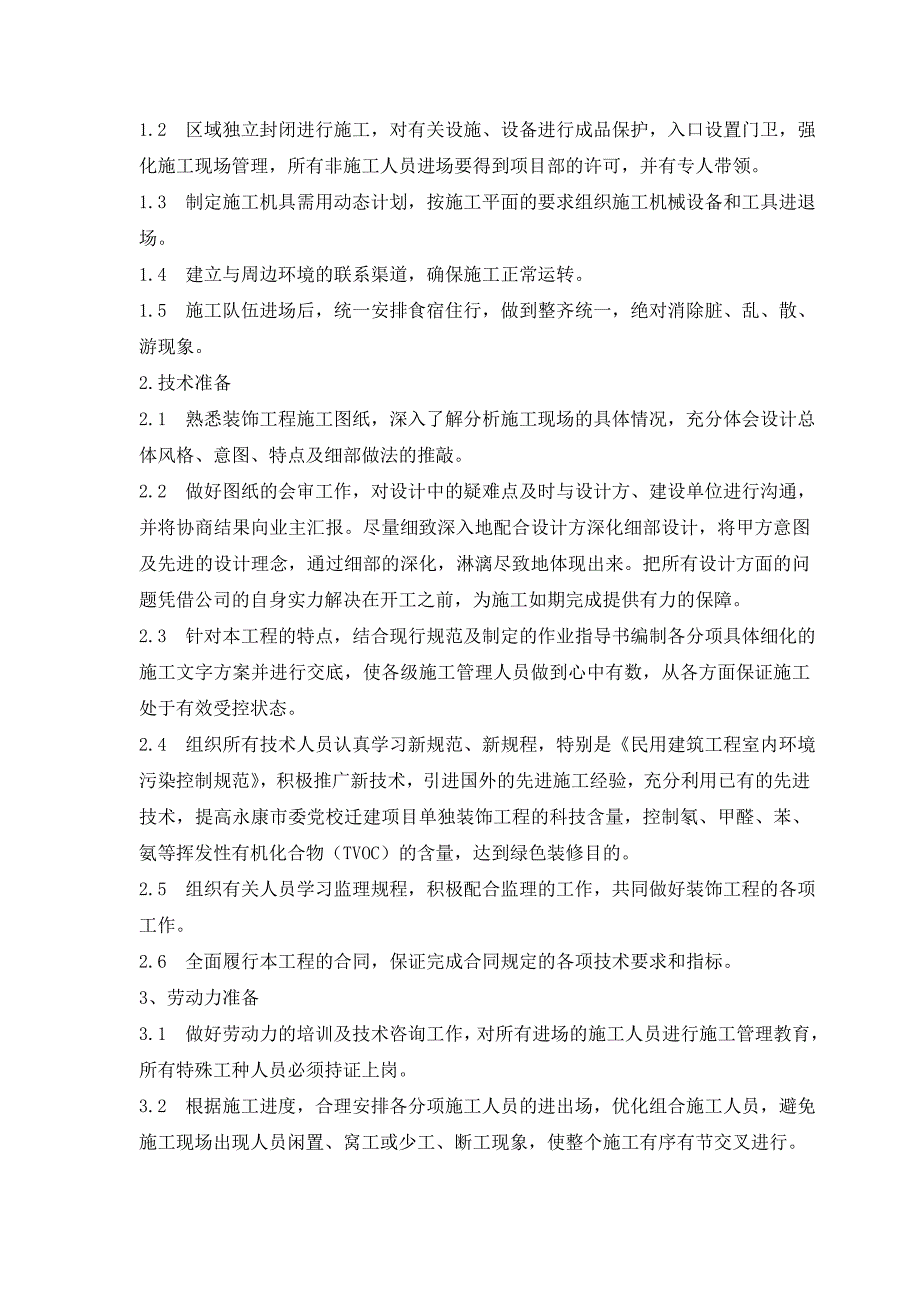 1.2 区域独立封闭进行施工，对有关设施、设备进行成品保护，入口设置门卫，强化施工现场管理，所有非施工人员进场要得到项目部的许可，并有专人带领。

1.3 制定施工机具需用动态计划，按施工平面的要求组织施工机械设备和工具进退场。

1.4 建立与周边环境的联系渠道，确保施工正常运转。

1.5 施工队伍进场后，统一安排食宿住行，做到整齐统一，绝对消除脏、乱、散、游现象。

2.技术准备

2.1 熟悉装饰工程施工图纸，深入了解分析施工现场的具体情况，充分体会设计总体风格、意图、特点及细部做法的推敲。

2.2 做好图纸的会审工作，对设计中的疑难点及时与设计方、建设单位进行沟通，并将协商结果向业主汇报。尽量细致深入地配合设计方深化细部设计，将甲方意图及先进的设计理念，通过细部的深化，淋漓尽致地体现出来。把所有设计方面的问题凭借公司的自身实力解决在开工之前，为施工如期完成提供有力的保障。

2.3 针对本工程的特点，结合现行规范及制定的作业指导书编制各分项具体细化的施工文字方案并进行交底，使各级施工管理人员做到心中有数，从各方面保证施工处于有效受控状态。

2.4 组织所有技术人员认真学习新规范、新规程，特别是《民用建筑工程室内环境污染控制规范》，积极推广新技术，引进国外的先进施工经验，充分利用已有的先进技术，提高永康市委党校迁建项目单独装饰工程的科技含量，控制氡、甲醛、苯、氨等挥发性有机化合物（TVOC）的含量，达到绿色装修目的。

2.5 组织有关人员学习监理规程，积极配合监理的工作，共同做好装饰工程的各项工作。

2.6 全面履行本工程的合同，保证完成合同规定的各项技术要求和指标。

3、劳动力准备

3.1 做好劳动力的培训及技术咨询工作，对所有进场的施工人员进行施工管理教育，所有特殊工种人员必须持证上岗。

3.2 根据施工进度，合理安排各分项施工人员的进出场，优化组合施工人员，避免施工现场出现人员闲置、窝工或少工、断工现象，使整个施工有序有节交叉进行。